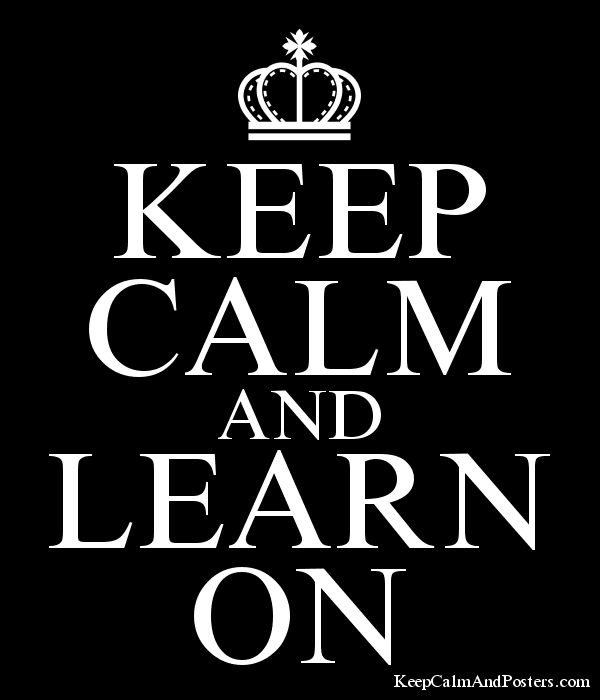 KEEP
CALM
AND
LEARN
ON

KeepCalmAndPosters.com